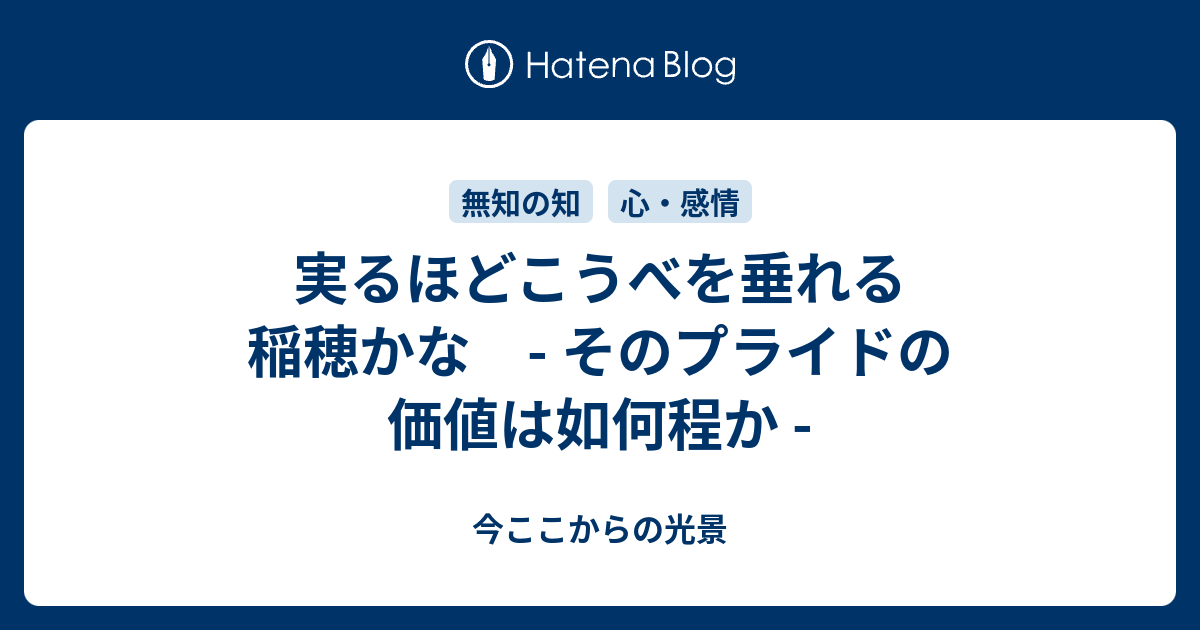 Hatena Blog

無知の知
心・感情

実るほどこうべを垂れる稲穂かな　- そのプライドの価値は如何程か -

今ここからの光景